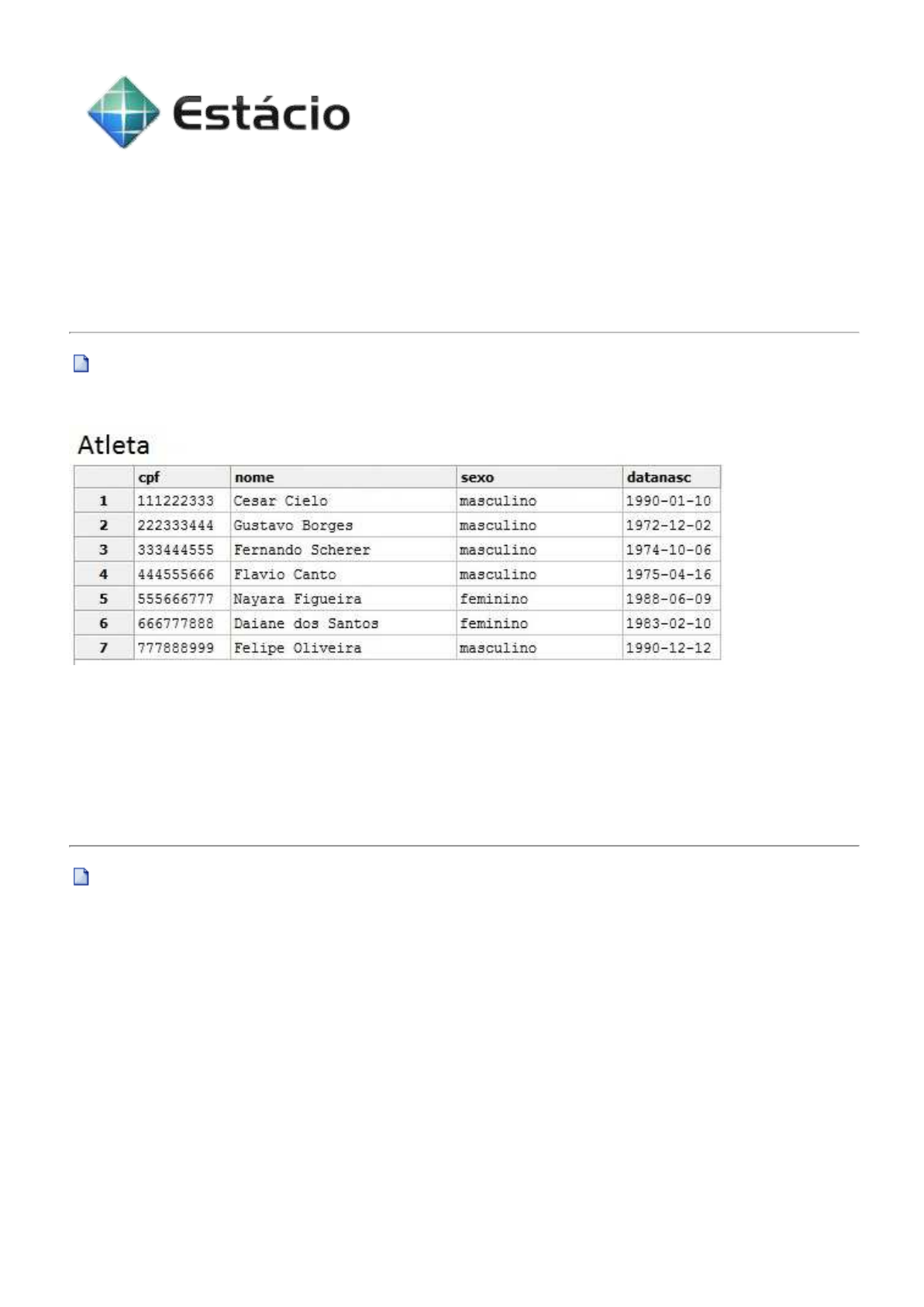 Estácio

Atleta

| | cpf | nome | sexo | datanasc |
|---|---|---|---|---|
| 1 | 111222333 | Cesar Cielo | masculino | 1990-01-10 |
| 2 | 222333444 | Gustavo Borges | masculino | 1972-12-02 |
| 3 | 333444555 | Fernando Scherer | masculino | 1974-10-06 |
| 4 | 444555666 | Flavio Canto | masculino | 1975-04-16 |
| 5 | 555666777 | Nayara Figueira | feminino | 1988-06-09 |
| 6 | 666777888 | Daiane dos Santos | feminino | 1983-02-10 |
| 7 | 777888999 | Felipe Oliveira | masculino | 1990-12-12 |